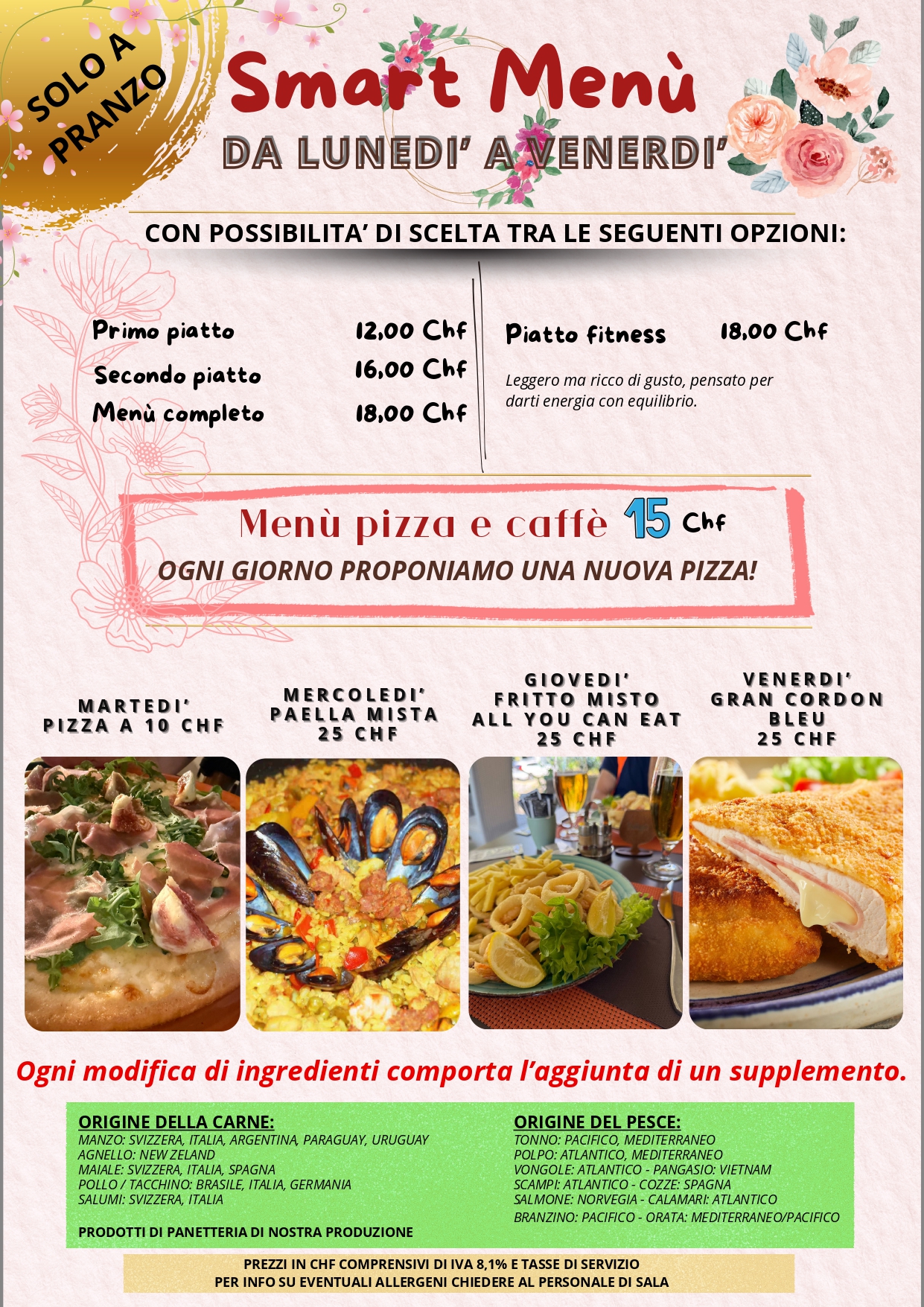 SOLO A PRANZO

Smart Menù

DA LUNEDI' A VENERDI'

CON POSSIBILITA' DI SCELTA TRA LE SEGUENTI OPZIONI:

Primo piatto 12,00 Chf
Secondo piatto 16,00 Chf
Menù completo 18,00 Chf

Piatto fitness 18,00 Chf

Leggero ma ricco di gusto, pensato per darti energia con equilibrio.

Menù pizza e caffè 15 Chf

OGNI GIORNO PROPONIAMO UNA NUOVA PIZZA!

MARTEDI'
PIZZA A 10 CHF

MERCOLEDI'
PAELLA MISTA
25 CHF

GIOVEDI'
FRITTO MISTO
ALL YOU CAN EAT
25 CHF

VENERDI'
GRAN CORDON
BLEU
25 CHF

Ogni modifica di ingredienti comporta l'aggiunta di un supplemento.

ORIGINE DELLA CARNE:
MANZO: SVIZZERA, ITALIA, ARGENTINA, PARAGUAY, URUGUAY
AGNELLO: NEW ZELAND
MAIALE: SVIZZERA, ITALIA, SPAGNA
POLLO / TACCHINO: BRASILE, ITALIA, GERMANIA
SALUMI: SVIZZERA, ITALIA

PRODOTTI DI PANETTERIA DI NOSTRA PRODUZIONE

ORIGINE DEL PESCE:
TONNO: PACIFICO, MEDITERRANEO
POLPO: ATLANTICO, MEDITERRANEO
VONGOLE: ATLANTICO - PANGASIO: VIETNAM
SCAMPI: ATLANTICO - COZZE: SPAGNA
SALMONE: NORVEGIA - CALAMARI: ATLANTICO
BRANZINO: PACIFICO - ORATA: MEDITERRANEO/PACIFICO

PREZZI IN CHF COMPRENSIVI DI IVA 8,1% E TASSE DI SERVIZIO
PER INFO SU EVENTUALI ALLERGENI CHIEDERE AL PERSONALE DI SALA